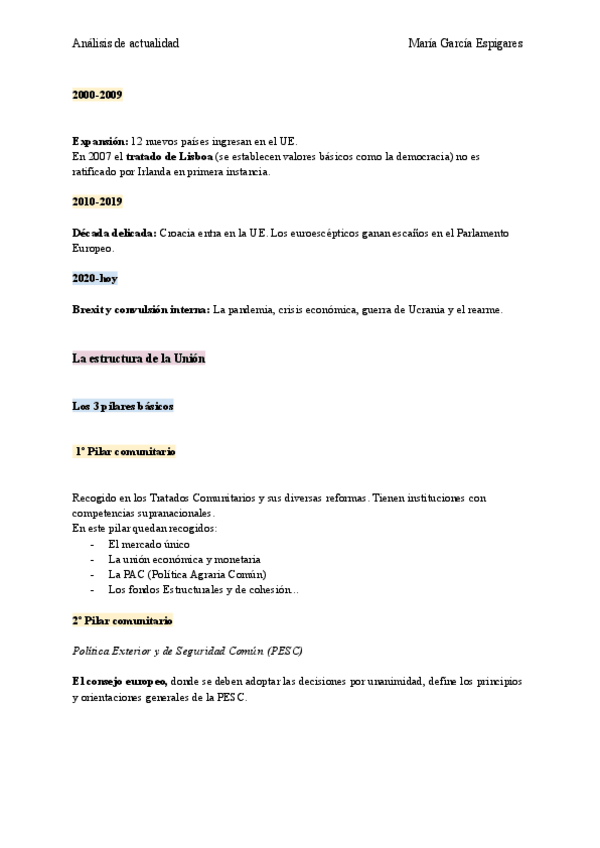 Análisis de actualidad

María García Espigares

2000-2009

Expansión: 12 nuevos países ingresan en el UE.
En 2007 el tratado de Lisboa (se establecen valores básicos como la democracia) no es ratificado por Irlanda en primera instancia.

2010-2019

Década delicada: Croacia entra en la UE. Los euroescépticos ganan escaños en el Parlamento Europeo.

2020-hoy

Brexit y convulsión interna: La pandemia, crisis económica, guerra de Ucrania y el rearme.

La estructura de la Unión

Los 3 pilares básicos

1º Pilar comunitario

Recogido en los Tratados Comunitarios y sus diversas reformas. Tienen instituciones con competencias supranacionales.
En este pilar quedan recogidos:
- El mercado único
- La unión económica y monetaria
- La PAC (Política Agraria Común)
- Los fondos Estructurales y de cohesión…

2º Pilar comunitario

Política Exterior y de Seguridad Común (PESC)

El consejo europeo, donde se deben adoptar las decisiones por unanimidad, define los principios y orientaciones generales de la PESC.